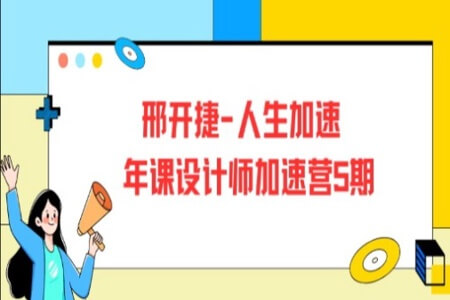 邢开捷-人生加速
年课设计师加速营5期